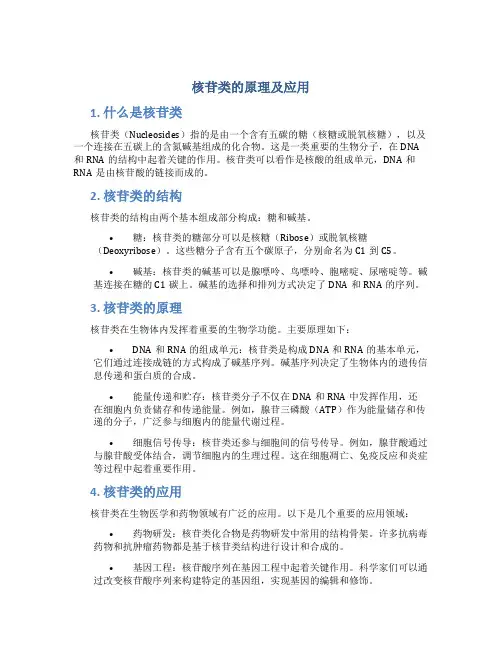 核苷类的原理及应用

1. 什么是核苷类

核苷类（Nucleosides）指的是由一个含有五碳的糖（核糖或脱氧核糖），以及一个连接在五碳上的含氮碱基组成的化合物。这是一类重要的生物分子，在 DNA 和 RNA 的结构中起着关键的作用。核苷类可以看作是核酸的组成单元，DNA 和 RNA 是由核苷酸的链接而成的。

2. 核苷类的结构

核苷类的结构由两个基本组成部分构成：糖和碱基。

• 糖：核苷类的糖部分可以是核糖（Ribose）或脱氧核糖（Deoxyribose）。这些糖分子含有五个碳原子，分别命名为 C1 到 C5。

• 碱基：核苷类的碱基可以是腺嘌呤、鸟嘌呤、胞嘧啶、尿嘧啶等。碱基连接在糖的 C1 碳上。碱基的选择和排列方式决定了 DNA 和 RNA 的序列。

3. 核苷类的原理

核苷类在生物体内发挥着重要的生物学功能。主要原理如下：

• DNA 和 RNA 的组成单元：核苷类是构成 DNA 和 RNA 的基本单元，它们通过连接成链的方式构成了碱基序列。碱基序列决定了生物体内的遗传信息传递和蛋白质的合成。

• 能量传递和贮存：核苷类分子不仅在 DNA 和 RNA 中发挥作用，还在细胞内负责储存和传递能量。例如，腺苷三磷酸（ATP）作为能量储存和传递的分子，广泛参与细胞内的能量代谢过程。

• 细胞信号传导：核苷类还参与细胞间的信号传导。例如，腺苷酸通过与腺苷酸受体结合，调节细胞内的生理过程。这在细胞凋亡、免疫反应和炎症等过程中起着重要作用。

4. 核苷类的应用

核苷类在生物医学和药物领域有广泛的应用。以下是几个重要的应用领域：

• 药物研发：核苷类化合物是药物研发中常用的结构骨架。许多抗病毒药物和抗肿瘤药物都是基于核苷类结构进行设计和合成的。

• 基因工程：核苷酸序列在基因工程中起着关键作用。科学家们可以通过改变核苷酸序列来构建特定的基因组，实现基因的编辑和修饰。